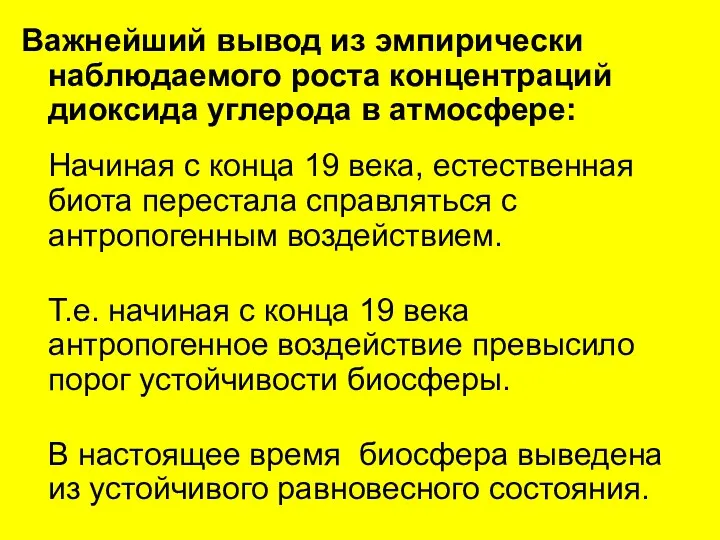 Важнейший вывод из эмпирически наблюдаемого роста концентраций диоксида углерода в атмосфере:

Начиная с конца 19 века, естественная биота перестала справляться с антропогенным воздействием.

Т.е. начиная с конца 19 века антропогенное воздействие превысило порог устойчивости биосферы.

В настоящее время  биосфера выведена из устойчивого равновесного состояния.